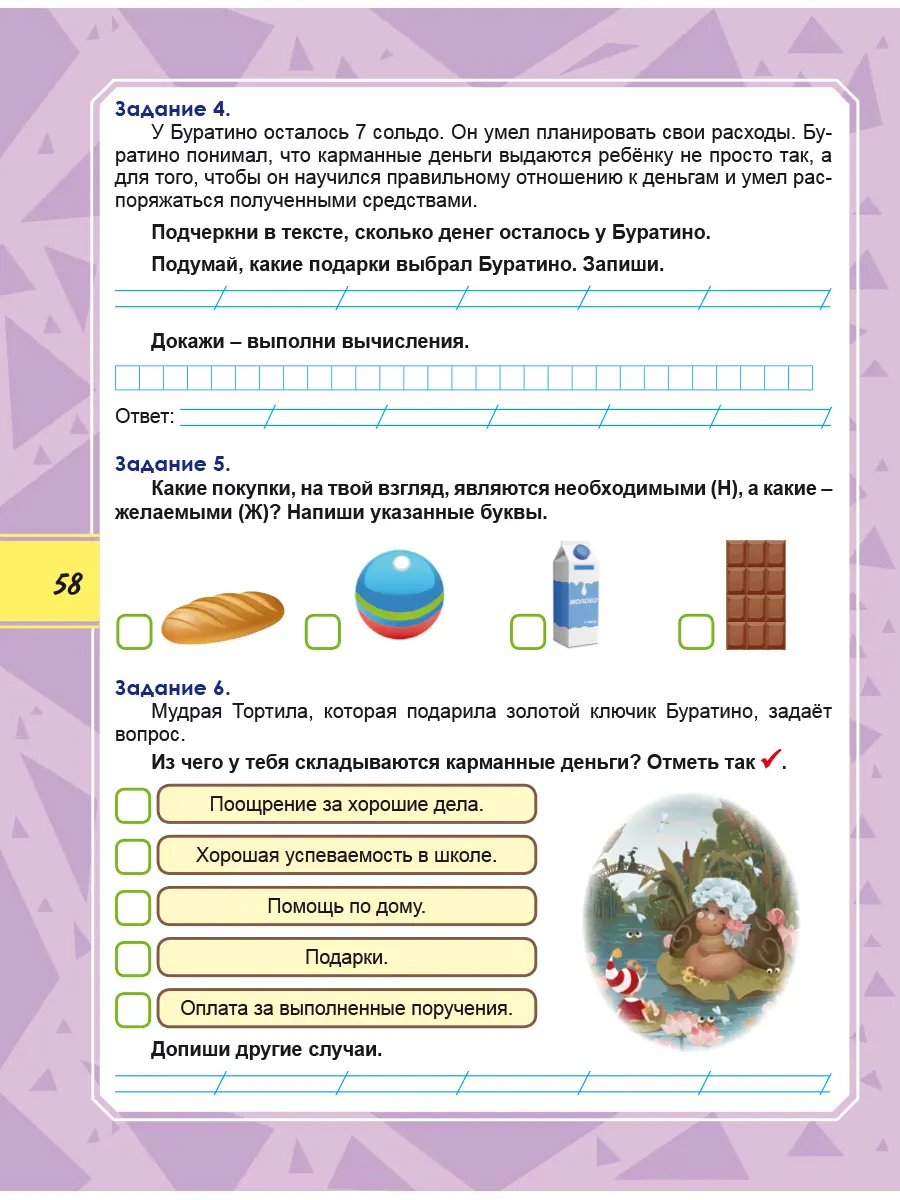 Задание 4.

У Буратино осталось 7 сольдо. Он умел планировать свои расходы. Буратино понимал, что карманные деньги выдаются ребёнку не просто так, а для того, чтобы он научился правильному отношению к деньгам и умел распоряжаться полученными средствами.

Подчеркни в тексте, сколько денег осталось у Буратино.

Подумай, какие подарки выбрал Буратино. Запиши.

Докажи – выполни вычисления.

Ответ:

Задание 5.

Какие покупки, на твой взгляд, являются необходимыми (Н), а какие – желаемыми (Ж)? Напиши указанные буквы.

58

молоко

Задание 6.

Мудрая Тортила, которая подарила золотой ключик Буратино, задаёт вопрос.

Из чего у тебя складываются карманные деньги? Отметь так ✓.

Поощрение за хорошие дела.

Хорошая успеваемость в школе.

Помощь по дому.

Подарки.

Оплата за выполненные поручения.

Допиши другие случаи.